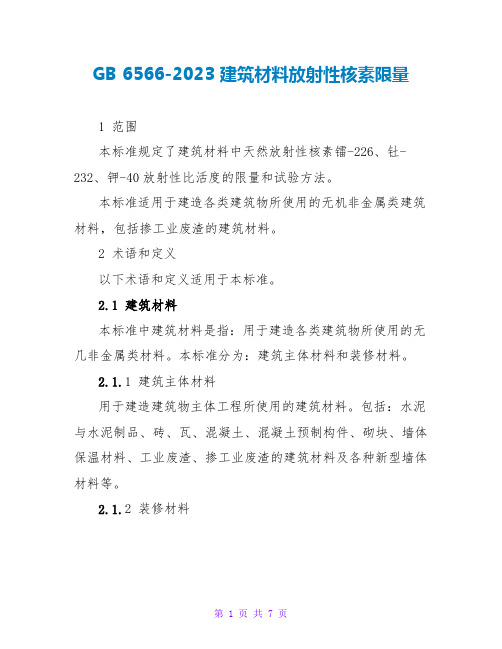 GB 6566-2023 建筑材料放射性核素限量

1 范围

本标准规定了建筑材料中天然放射性核素镭-226、钍-232、钾-40 放射性比活度的限量和试验方法。

本标准适用于建造各类建筑物所使用的无机非金属类建筑材料，包括掺工业废渣的建筑材料。

2 术语和定义

以下术语和定义适用于本标准。

2.1 建筑材料

本标准中建筑材料是指：用于建造各类建筑物所使用的无几非金属类材料。本标准分为：建筑主体材料和装修材料。

2.1.1 建筑主体材料

用于建造建筑物主体工程所使用的建筑材料。包括：水泥与水泥制品、砖、瓦、混凝土、混凝土预制构件、砌块、墙体保温材料、工业废渣、掺工业废渣的建筑材料及各种新型墙体材料等。

2.1.2 装修材料

第 1 页 共 7 页